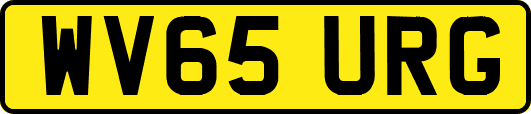 WV65 URG